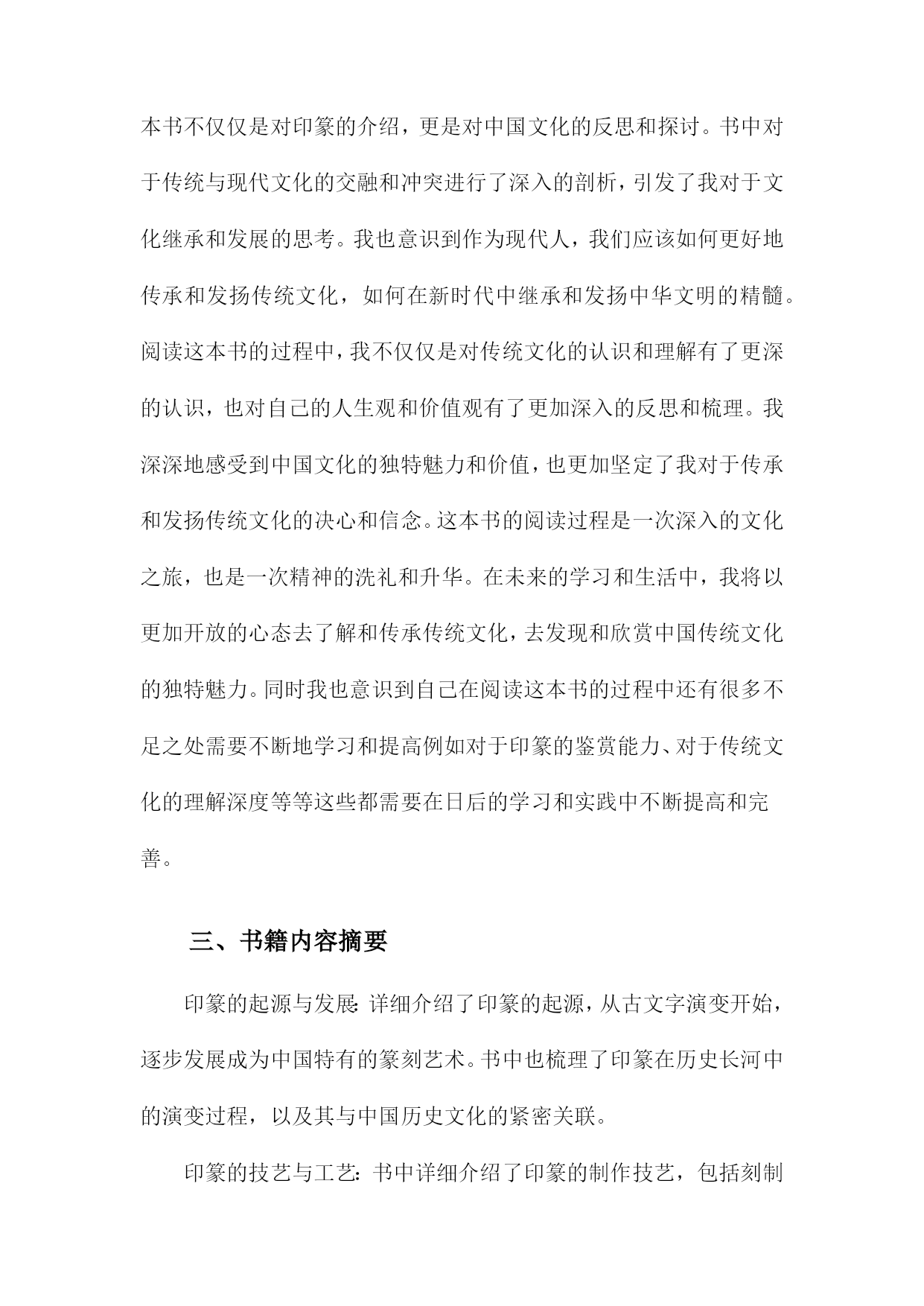 本书不仅仅是对印篆的介绍，更是对中国文化的反思和探讨。书中对于传统与现代文化的交融和冲突进行了深入的剖析，引发了我对于文化继承和发展的思考。我也意识到作为现代人，我们应该如何更好地传承和发扬传统文化，如何在新时代中继承和发扬中华文明的精髓。阅读这本书的过程中，我不仅仅是对传统文化的认识和理解有了更深的认识，也对自己的人生观和价值观有了更加深入的反思和梳理。我深深地感受到中国文化的独特魅力和价值，也更加坚定了我对于传承和发扬传统文化的决心和信念。这本书的阅读过程是一次深入的文化之旅，也是一次精神的洗礼和升华。在未来的学习和生活中，我将以更加开放的心态去了解和传承传统文化，去发现和欣赏中国传统文化的独特魅力。同时我也意识到自己在阅读这本书的过程中还有很多不足之处需要不断地学习和提高例如对于印篆的鉴赏能力、对于传统文化的理解深度等等这些都需要在日后的学习和实践中不断提高和完善。

三、书籍内容摘要

印篆的起源与发展：详细介绍了印篆的起源，从古文字演变开始，逐步发展成为中国特有的篆刻艺术。书中也梳理了印篆在历史长河中的演变过程，以及其与中国历史文化的紧密关联。

印篆的技艺与工艺：书中详细介绍了印篆的制作技艺，包括刻制